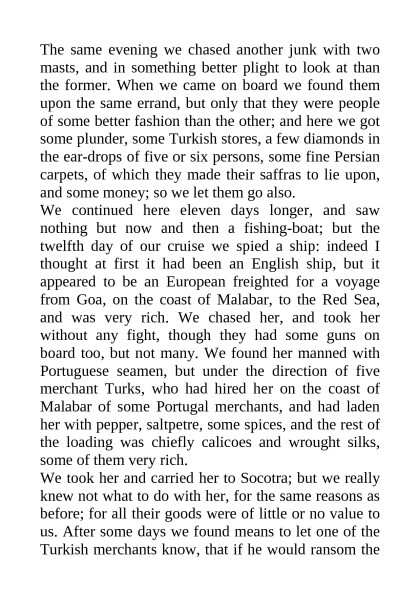 The same evening we chased another junk with two masts, and in something better plight to look at than the former. When we came on board we found them upon the same errand, but only that they were people of some better fashion than the other; and here we got some plunder, some Turkish stores, a few diamonds in the ear-drops of five or six persons, some fine Persian carpets, of which they made their saffras to lie upon, and some money; so we let them go also.
We continued here eleven days longer, and saw nothing but now and then a fishing-boat; but the twelfth day of our cruise we spied a ship: indeed I thought at first it had been an English ship, but it appeared to be an European freighted for a voyage from Goa, on the coast of Malabar, to the Red Sea, and was very rich. We chased her, and took her without any fight, though they had some guns on board too, but not many. We found her manned with Portuguese seamen, but under the direction of five merchant Turks, who had hired her on the coast of Malabar of some Portugal merchants, and had laden her with pepper, saltpetre, some spices, and the rest of the loading was chiefly calicoes and wrought silks, some of them very rich.
We took her and carried her to Socotra; but we really knew not what to do with her, for the same reasons as before; for all their goods were of little or no value to us. After some days we found means to let one of the Turkish merchants know, that if he would ransom the